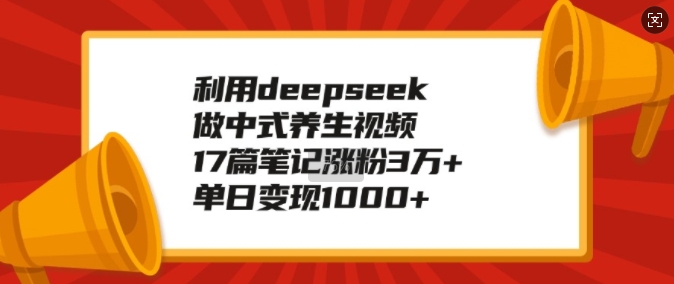 利用deepseek
做中式养生视频
17篇笔记涨粉3万+
单日变现1000+